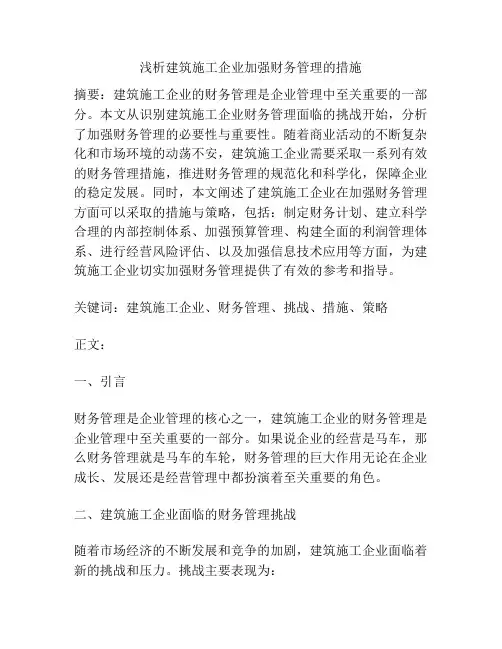 浅析建筑施工企业加强财务管理的措施

摘要：建筑施工企业的财务管理是企业管理中至关重要的一部分。本文从识别建筑施工企业财务管理面临的挑战开始，分析了加强财务管理的必要性与重要性。随着商业活动的不断复杂化和市场环境的动荡不安，建筑施工企业需要采取一系列有效的财务管理措施，推进财务管理的规范化和科学化，保障企业的稳定发展。同时，本文阐述了建筑施工企业在加强财务管理方面可以采取的措施与策略，包括：制定财务计划、建立科学合理的内部控制体系、加强预算管理、构建全面的利润管理体系、进行经营风险评估、以及加强信息技术应用等方面，为建筑施工企业切实加强财务管理提供了有效的参考和指导。

关键词：建筑施工企业、财务管理、挑战、措施、策略

正文：

一、引言

财务管理是企业管理的核心之一，建筑施工企业的财务管理是企业管理中至关重要的一部分。如果说企业的经营是马车，那么财务管理就是马车的车轮，财务管理的巨大作用无论在企业成长、发展还是经营管理中都扮演着至关重要的角色。

二、建筑施工企业面临的财务管理挑战

随着市场经济的不断发展和竞争的加剧，建筑施工企业面临着新的挑战和压力。挑战主要表现为：